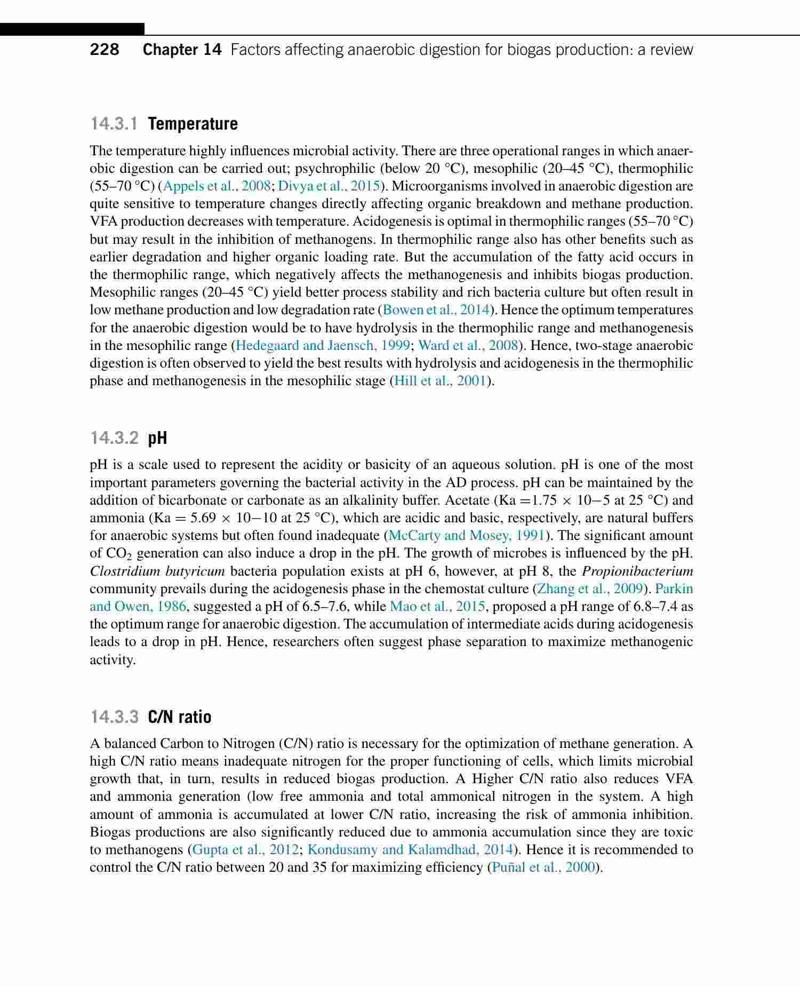 228 Chapter 14 Factors affecting anaerobic digestion for biogas production: a review

14.3.1 Temperature

The temperature highly influences microbial activity. There are three operational ranges in which anaerobic digestion can be carried out; psychrophilic (below 20 °C), mesophilic (20–45 °C), thermophilic (55–70 °C) (Appels et al., 2008; Divya et al., 2015). Microorganisms involved in anaerobic digestion are quite sensitive to temperature changes directly affecting organic breakdown and methane production. VFA production decreases with temperature. Acidogenesis is optimal in thermophilic ranges (55–70 °C) but may result in the inhibition of methanogens. In thermophilic range also has other benefits such as earlier degradation and higher organic loading rate. But the accumulation of the fatty acid occurs in the thermophilic range, which negatively affects the methanogenesis and inhibits biogas production. Mesophilic ranges (20–45 °C) yield better process stability and rich bacteria culture but often result in low methane production and low degradation rate (Bowen et al., 2014). Hence the optimum temperatures for the anaerobic digestion would be to have hydrolysis in the thermophilic range and methanogenesis in the mesophilic range (Hedegaard and Jaensch, 1999; Ward et al., 2008). Hence, two-stage anaerobic digestion is often observed to yield the best results with hydrolysis and acidogenesis in the thermophilic phase and methanogenesis in the mesophilic stage (Hill et al., 2001).

14.3.2 pH

pH is a scale used to represent the acidity or basicity of an aqueous solution. pH is one of the most important parameters governing the bacterial activity in the AD process. pH can be maintained by the addition of bicarbonate or carbonate as an alkalinity buffer. Acetate (Ka =1.75 × 10−5 at 25 °C) and ammonia (Ka = 5.69 × 10−10 at 25 °C), which are acidic and basic, respectively, are natural buffers for anaerobic systems but often found inadequate (McCarty and Mosey, 1991). The significant amount of $CO_2$ generation can also induce a drop in the pH. The growth of microbes is influenced by the pH. Clostridium butyricum bacteria population exists at pH 6, however, at pH 8, the Propionibacterium community prevails during the acidogenesis phase in the chemostat culture (Zhang et al., 2009). Parkin and Owen, 1986, suggested a pH of 6.5–7.6, while Mao et al., 2015, proposed a pH range of 6.8–7.4 as the optimum range for anaerobic digestion. The accumulation of intermediate acids during acidogenesis leads to a drop in pH. Hence, researchers often suggest phase separation to maximize methanogenic activity.

14.3.3 C/N ratio

A balanced Carbon to Nitrogen (C/N) ratio is necessary for the optimization of methane generation. A high C/N ratio means inadequate nitrogen for the proper functioning of cells, which limits microbial growth that, in turn, results in reduced biogas production. A Higher C/N ratio also reduces VFA and ammonia generation (low free ammonia and total ammonical nitrogen in the system. A high amount of ammonia is accumulated at lower C/N ratio, increasing the risk of ammonia inhibition. Biogas productions are also significantly reduced due to ammonia accumulation since they are toxic to methanogens (Gupta et al., 2012; Kondusamy and Kalamdhad, 2014). Hence it is recommended to control the C/N ratio between 20 and 35 for maximizing efficiency (Puñal et al., 2000).